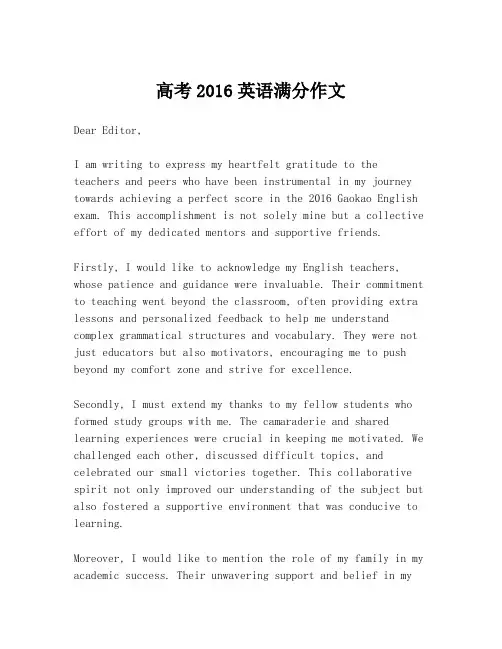 高考 2016 英语满分作文

Dear Editor,

I am writing to express my heartfelt gratitude to the teachers and peers who have been instrumental in my journey towards achieving a perfect score in the 2016 Gaokao English exam. This accomplishment is not solely mine but a collective effort of my dedicated mentors and supportive friends.

Firstly, I would like to acknowledge my English teachers, whose patience and guidance were invaluable. Their commitment to teaching went beyond the classroom, often providing extra lessons and personalized feedback to help me understand complex grammatical structures and vocabulary. They were not just educators but also motivators, encouraging me to push beyond my comfort zone and strive for excellence.

Secondly, I must extend my thanks to my fellow students who formed study groups with me. The camaraderie and shared learning experiences were crucial in keeping me motivated. We challenged each other, discussed difficult topics, and celebrated our small victories together. This collaborative spirit not only improved our understanding of the subject but also fostered a supportive environment that was conducive to learning.

Moreover, I would like to mention the role of my family in my academic success. Their unwavering support and belief in my